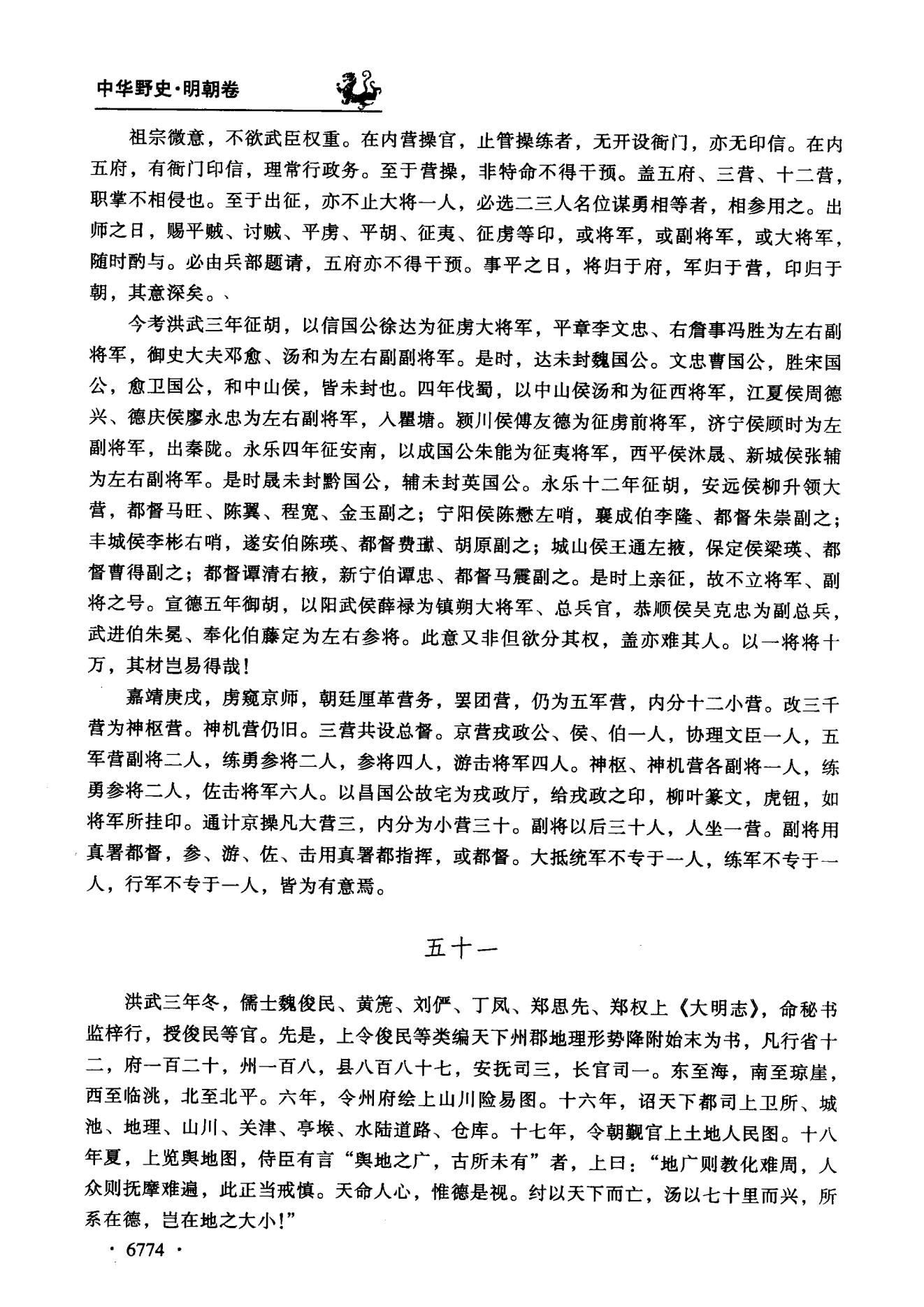 中华野史·明朝卷

祖宗微意，不欲武臣权重。在内营操官，止管操练者，无开设衙门，亦无印信。在内五府，有衙门印信，理常行政务。至于营操，非特命不得干预。盖五府、三营、十二营，职掌不相侵也。至于出征，亦不止大将一人，必选二三人名位谋勇相等者，相参用之。出师之日，赐平贼、讨贼、平虏、平胡、征夷、征虏等印，或将军，或副将军，或大将军，随时酌与。必由兵部题请，五府亦不得干预。事平之日，将归于府，军归于营，印归于朝，其意深矣。、

今考洪武三年征胡，以信国公徐达为征虏大将军，平章李文忠、右詹事冯胜为左右副将军，御史大夫邓愈、汤和为左右副副将军。是时，达未封魏国公。文忠曹国公，胜宋国公，愈卫国公，和中山侯，皆未封也。四年伐蜀，以中山侯汤和为征西将军，江夏侯周德兴、德庆侯廖永忠为左右副将军，入瞿塘。颍川侯傅友德为征虏前将军，济宁侯顾时为左副将军，出秦陇。永乐四年征安南，以成国公朱能为征夷将军，西平侯沐晟、新城侯张辅为左右副将军。是时晟未封黔国公，辅未封英国公。永乐十二年征胡，安远侯柳升领大营，都督马旺、陈翼、程宽、金玉副之；宁阳侯陈懋左哨，襄成伯李隆、都督朱崇副之；丰城侯李彬右哨，遂安伯陈瑛、都督费瓛、胡原副之；城山侯王通左掖，保定侯梁瑛、都督曹得副之；都督谭清右掖，新宁伯谭忠、都督马震副之。是时上亲征，故不立将军、副将之号。宣德五年御胡，以阳武侯薛禄为镇朔大将军、总兵官，恭顺侯吴克忠为副总兵，武进伯朱冕、奉化伯藤定为左右参将。此意又非但欲分其权，盖亦难其人。以一将将十万，其材岂易得哉！

嘉靖庚戌，虏窥京师，朝廷厘革营务，罢团营，仍为五军营，内分十二小营。改三千营为神枢营。神机营仍旧。三营共设总督。京营戎政公、侯、伯一人，协理文臣一人，五军营副将二人，练勇参将二人，参将四人，游击将军四人。神枢、神机营各副将一人，练勇参将二人，佐击将军六人。以昌国公故宅为戎政厅，给戎政之印，柳叶篆文，虎钮，如将军所挂印。通计京操凡大营三，内分为小营三十。副将以后三十人，人坐一营。副将用真署都督，参、游、佐、击用真署都指挥，或都督。大抵统军不专于一人，练军不专于一人，行军不专于一人，皆为有意焉。

五十一

洪武三年冬，儒士魏俊民、黄篪、刘俨、丁凤、郑思先、郑权上《大明志》，命秘书监梓行，授俊民等官。先是，上令俊民等类编天下州郡地理形势降附始末为书，凡行省十二，府一百二十，州一百八，县八百八十七，安抚司三，长官司一。东至海，南至琼崖，西至临洮，北至北平。六年，令州府绘上山川险易图。十六年，诏天下都司上卫所、城池、地理、山川、关津、亭堠、水陆道路、仓库。十七年，令朝觐官上土地人民图。十八年夏，上览舆地图，侍臣有言“舆地之广，古所未有”者，上曰：“地广则教化难周，人众则抚摩难遍，此正当戒慎。天命人心，惟德是视。纣以天下而亡，汤以七十里而兴，所系在德，岂在地之大小！”

· 6774 ·